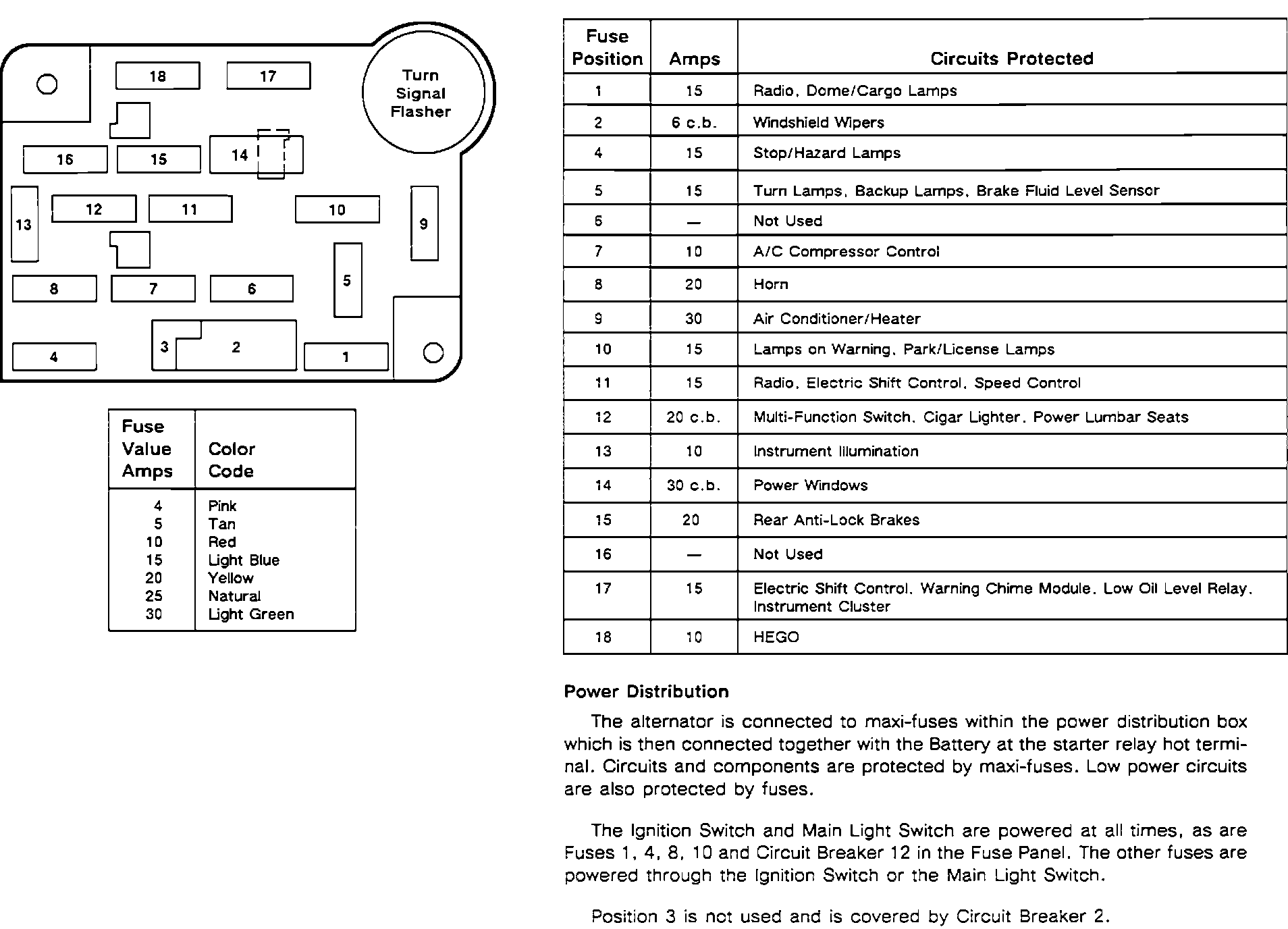 18
17
Turn Signal Flasher
16
15
14
13
12
11
10
9
8
7
6
5
4
3
2
1

| Fuse Value Amps | Color Code |
|---|---|
| 4 | Pink |
| 5 | Tan |
| 10 | Red |
| 15 | Light Blue |
| 20 | Yellow |
| 25 | Natural |
| 30 | Light Green |

| Fuse Position | Amps | Circuits Protected |
|---|---|---|
| 1 | 15 | Radio, Dome/Cargo Lamps |
| 2 | 6 c.b. | Windshield Wipers |
| 4 | 15 | Stop/Hazard Lamps |
| 5 | 15 | Turn Lamps, Backup Lamps, Brake Fluid Level Sensor |
| 6 | — | Not Used |
| 7 | 10 | A/C Compressor Control |
| 8 | 20 | Horn |
| 9 | 30 | Air Conditioner/Heater |
| 10 | 15 | Lamps on Warning, Park/License Lamps |
| 11 | 15 | Radio, Electric Shift Control, Speed Control |
| 12 | 20 c.b. | Multi-Function Switch, Cigar Lighter, Power Lumbar Seats |
| 13 | 10 | Instrument Illumination |
| 14 | 30 c.b. | Power Windows |
| 15 | 20 | Rear Anti-Lock Brakes |
| 16 | — | Not Used |
| 17 | 15 | Electric Shift Control, Warning Chime Module, Low Oil Level Relay, Instrument Cluster |
| 18 | 10 | HEGO |

Power Distribution

The alternator is connected to maxi-fuses within the power distribution box which is then connected together with the Battery at the starter relay hot terminal. Circuits and components are protected by maxi-fuses. Low power circuits are also protected by fuses.

The Ignition Switch and Main Light Switch are powered at all times, as are Fuses 1, 4, 8, 10 and Circuit Breaker 12 in the Fuse Panel. The other fuses are powered through the Ignition Switch or the Main Light Switch.

Position 3 is not used and is covered by Circuit Breaker 2.